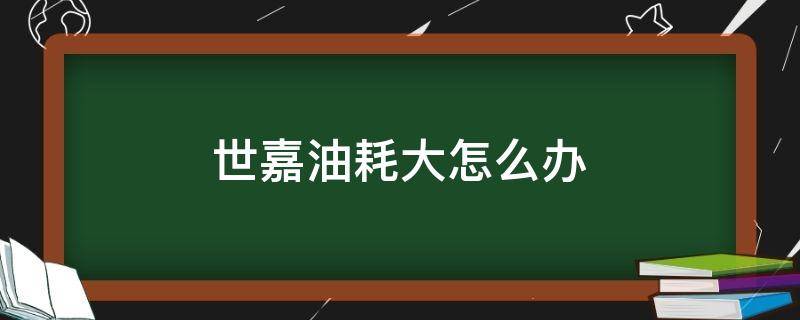 世嘉油耗大怎么办